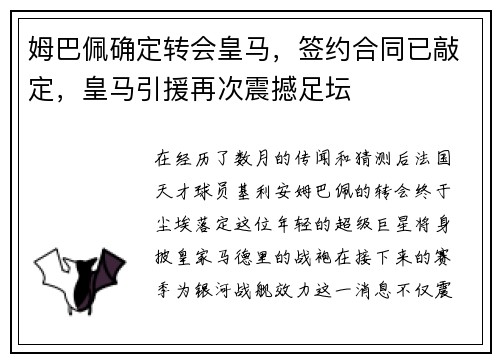 姆巴佩确定转会皇马，签约合同已敲定，皇马引援再次震撼足坛

在经历了数月的传闻和猜测后法国天才球员基利安姆巴佩的转会终于尘埃落定这位年轻的超级巨星将身披皇家马德里的战袍在接下来的赛季为银河战舰效力这一消息不仅震